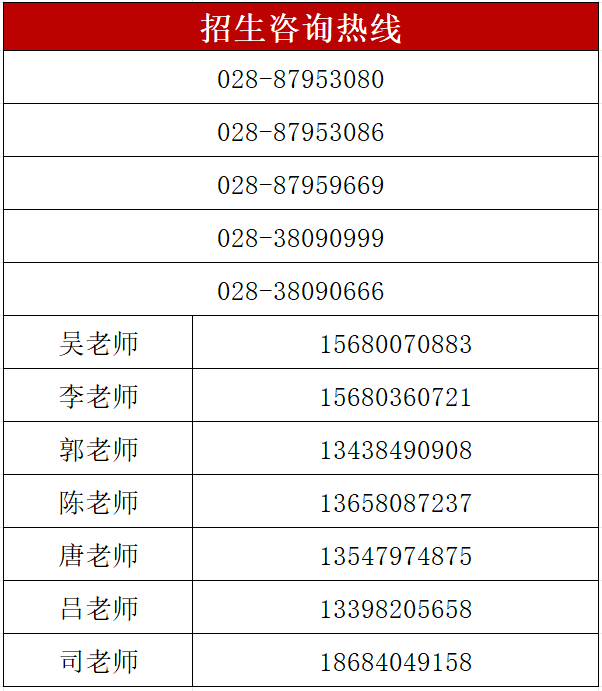 | 招生咨询热线 | |
|---|---|
| 028-87953080 | |
| 028-87953086 | |
| 028-87959669 | |
| 028-38090999 | |
| 028-38090666 | |
| 吴老师 | 15680070883 |
| 李老师 | 15680360721 |
| 郭老师 | 13438490908 |
| 陈老师 | 13658087237 |
| 唐老师 | 13547974875 |
| 吕老师 | 13398205658 |
| 司老师 | 18684049158 |